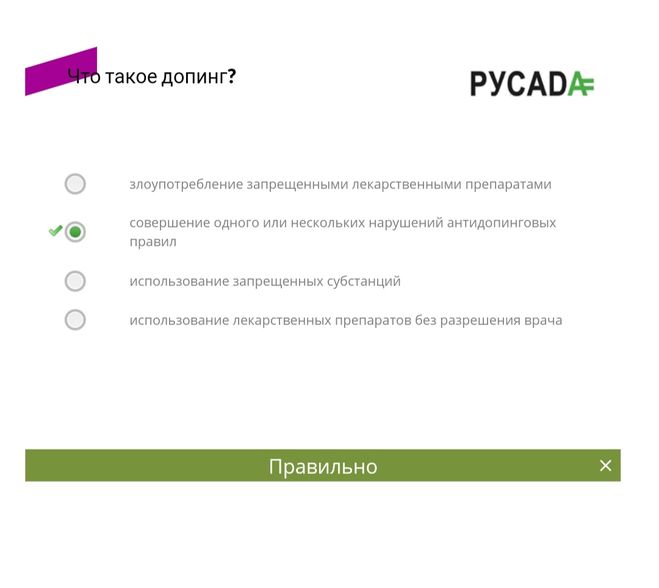 Что такое допинг?

РУСАДА

злоупотребление запрещенными лекарственными препаратами

совершение одного или нескольких нарушений антидопинговых правил

использование запрещенных субстанций

использование лекарственных препаратов без разрешения врача

Правильно

×